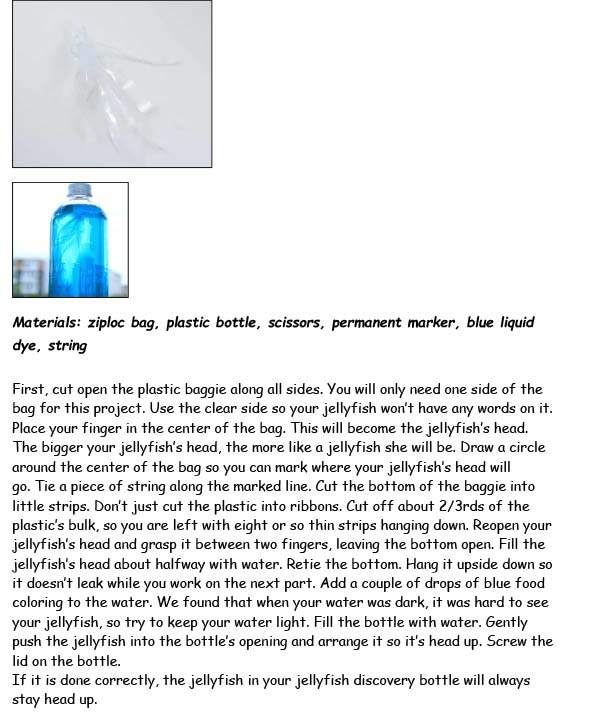 Materials: ziploc bag, plastic bottle, scissors, permanent marker, blue liquid dye, string

First, cut open the plastic baggie along all sides. You will only need one side of the bag for this project. Use the clear side so your jellyfish won't have any words on it. Place your finger in the center of the bag. This will become the jellyfish's head. The bigger your jellyfish's head, the more like a jellyfish she will be. Draw a circle around the center of the bag so you can mark where your jellyfish's head will go. Tie a piece of string along the marked line. Cut the bottom of the baggie into little strips. Don't just cut the plastic into ribbons. Cut off about 2/3rds of the plastic's bulk, so you are left with eight or so thin strips hanging down. Reopen your jellyfish's head and grasp it between two fingers, leaving the bottom open. Fill the jellyfish's head about halfway with water. Retie the bottom. Hang it upside down so it doesn't leak while you work on the next part. Add a couple of drops of blue food coloring to the water. We found that when your water was dark, it was hard to see your jellyfish, so try to keep your water light. Fill the bottle with water. Gently push the jellyfish into the bottle's opening and arrange it so it's head up. Screw the lid on the bottle.
If it is done correctly, the jellyfish in your jellyfish discovery bottle will always stay head up.